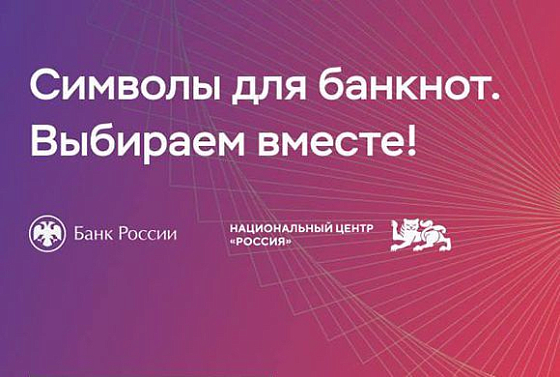 Символы для банкнот.
Выбираем вместе!

Банк России

НАЦИОНАЛЬНЫЙ ЦЕНТР
«РОССИЯ»